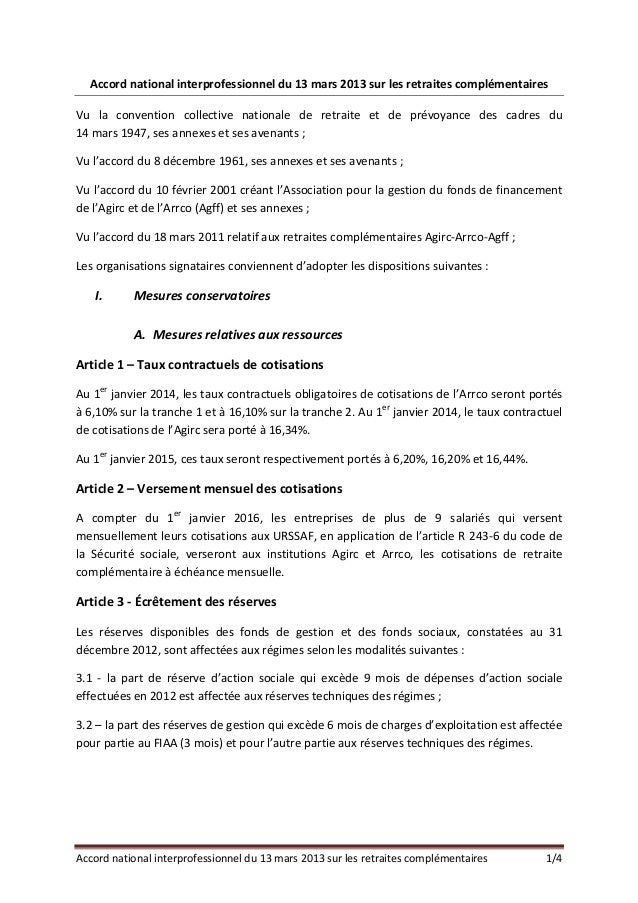 Accord national interprofessionnel du 13 mars 2013 sur les retraites complémentaires

Vu la convention collective nationale de retraite et de prévoyance des cadres du 14 mars 1947, ses annexes et ses avenants ;

Vu l'accord du 8 décembre 1961, ses annexes et ses avenants ;

Vu l'accord du 10 février 2001 créant l'Association pour la gestion du fonds de financement de l'Agirc et de l'Arrco (Agff) et ses annexes ;

Vu l'accord du 18 mars 2011 relatif aux retraites complémentaires Agirc-Arrco-Agff ;

Les organisations signataires conviennent d'adopter les dispositions suivantes :

I. Mesures conservatoires

A. Mesures relatives aux ressources

Article 1 – Taux contractuels de cotisations

Au 1$^{er}$ janvier 2014, les taux contractuels obligatoires de cotisations de l'Arrco seront portés à 6,10% sur la tranche 1 et à 16,10% sur la tranche 2. Au 1$^{er}$ janvier 2014, le taux contractuel de cotisations de l'Agirc sera porté à 16,34%.

Au 1$^{er}$ janvier 2015, ces taux seront respectivement portés à 6,20%, 16,20% et 16,44%.

Article 2 – Versement mensuel des cotisations

A compter du 1$^{er}$ janvier 2016, les entreprises de plus de 9 salariés qui versent mensuellement leurs cotisations aux URSSAF, en application de l'article R 243-6 du code de la Sécurité sociale, verseront aux institutions Agirc et Arrco, les cotisations de retraite complémentaire à échéance mensuelle.

Article 3 - Écrêtement des réserves

Les réserves disponibles des fonds de gestion et des fonds sociaux, constatées au 31 décembre 2012, sont affectées aux régimes selon les modalités suivantes :

3.1 - la part de réserve d'action sociale qui excède 9 mois de dépenses d'action sociale effectuées en 2012 est affectée aux réserves techniques des régimes ;

3.2 – la part des réserves de gestion qui excède 6 mois de charges d'exploitation est affectée pour partie au FIAA (3 mois) et pour l'autre partie aux réserves techniques des régimes.

Accord national interprofessionnel du 13 mars 2013 sur les retraites complémentaires 1/4